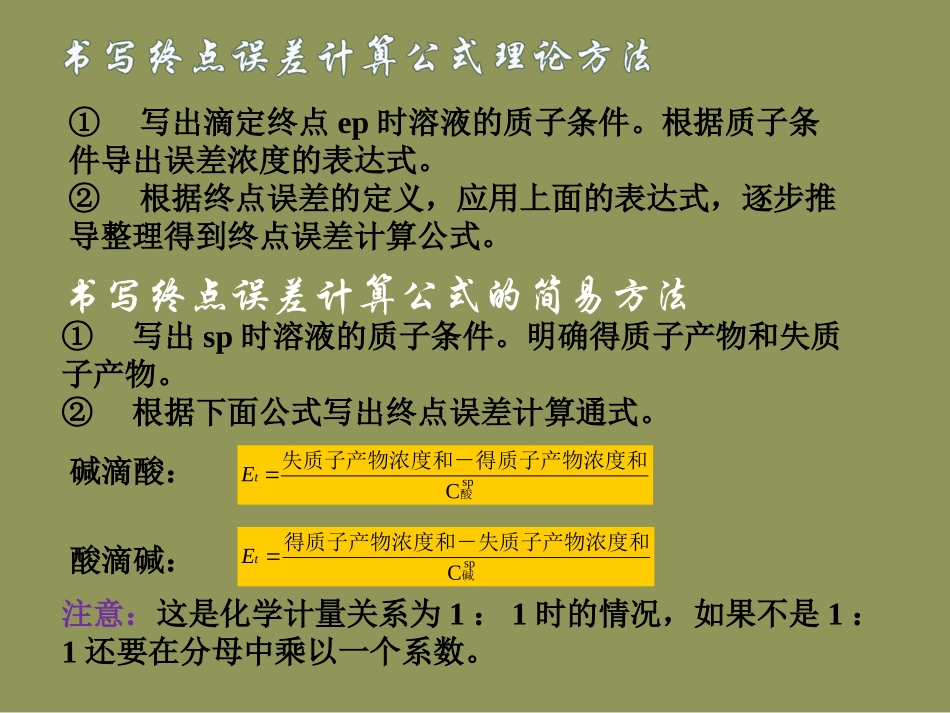 书写终点误差计算公式理论方法

① 写出滴定终点 ep 时溶液的质子条件。根据质子条件导出误差浓度的表达式。
② 根据终点误差的定义，应用上面的表达式，逐步推导整理得到终点误差计算公式。

书写终点误差计算公式的简易方法

① 写出 sp 时溶液的质子条件。明确得质子产物和失质子产物。
② 根据下面公式写出终点误差计算通式。

碱滴酸： $E_t = \frac{失质子产物浓度和-得质子产物浓度和}{C_{酸}^{sp}}$

酸滴碱： $E_t = \frac{得质子产物浓度和-失质子产物浓度和}{C_{碱}^{sp}}$

注意：这是化学计量关系为 1 ： 1 时的情况，如果不是 1 ： 1 还要在分母中乘以一个系数。